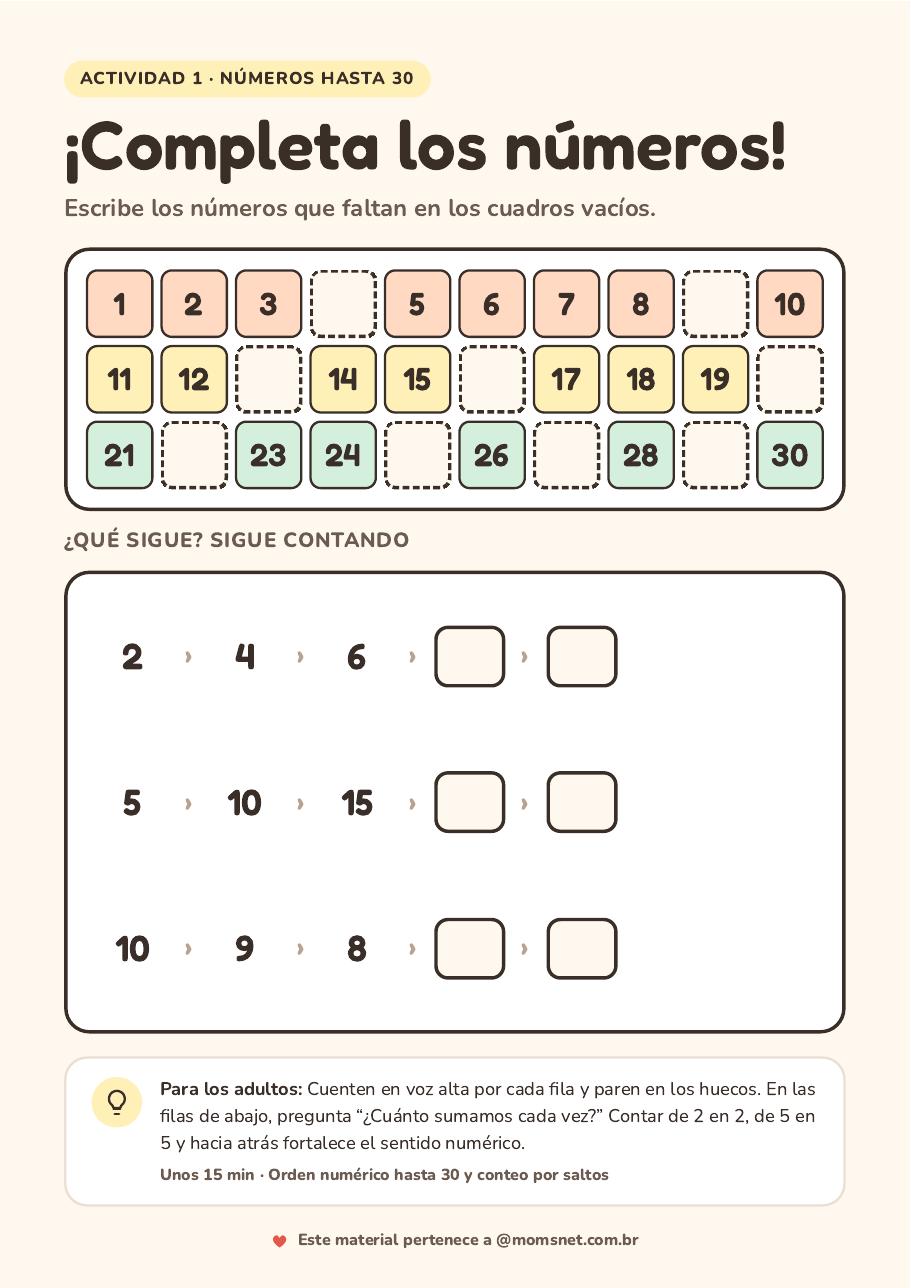 ACTIVIDAD 1 · NÚMEROS HASTA 30

¡Completa los números!

Escribe los números que faltan en los cuadros vacíos.

| 1 | 2 | 3 |  | 5 | 6 | 7 | 8 |  | 10 |
|---|---|---|---|---|---|---|---|---|---|
| 11 | 12 |  | 14 | 15 |  | 17 | 18 | 19 |  |
| 21 |  | 23 | 24 |  | 26 |  | 28 |  | 30 |

¿QUÉ SIGUE? SIGUE CONTANDO

2 › 4 › 6 › ☐ › ☐

5 › 10 › 15 › ☐ › ☐

10 › 9 › 8 › ☐ › ☐

Para los adultos: Cuenten en voz alta por cada fila y paren en los huecos. En las filas de abajo, pregunta "¿Cuánto sumamos cada vez?" Contar de 2 en 2, de 5 en 5 y hacia atrás fortalece el sentido numérico.

Unos 15 min · Orden numérico hasta 30 y conteo por saltos

Este material pertenece a @momsnet.com.br